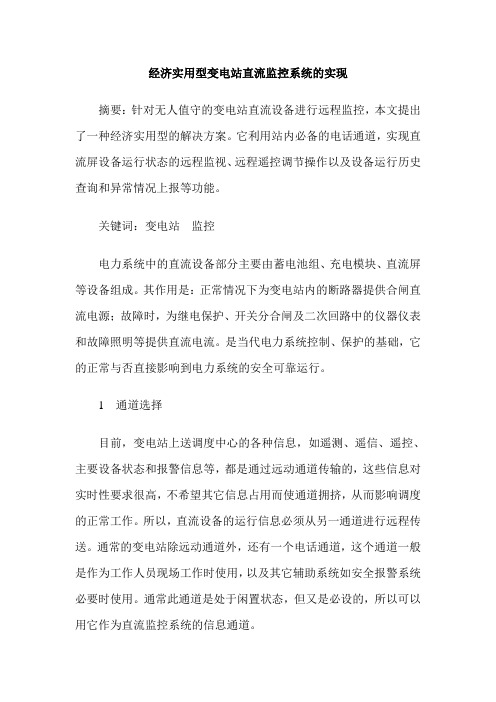 经济实用型变电站直流监控系统的实现

摘要：针对无人值守的变电站直流设备进行远程监控，本文提出了一种经济实用型的解决方案。它利用站内必备的电话通道，实现直流屏设备运行状态的远程监视、远程遥控调节操作以及设备运行历史查询和异常情况上报等功能。

关键词：变电站　监控

电力系统中的直流设备部分主要由蓄电池组、充电模块、直流屏等设备组成。其作用是：正常情况下为变电站内的断路器提供合闸直流电源；故障时，为继电保护、开关分合闸及二次回路中的仪器仪表和故障照明等提供直流电流。是当代电力系统控制、保护的基础，它的正常与否直接影响到电力系统的安全可靠运行。

1　通道选择

目前，变电站上送调度中心的各种信息，如遥测、遥信、遥控、主要设备状态和报警信息等，都是通过远动通道传输的，这些信息对实时性要求很高，不希望其它信息占用而使通道拥挤，从而影响调度的正常工作。所以，直流设备的运行信息必须从另一通道进行远程传送。通常的变电站除远动通道外，还有一个电话通道，这个通道一般是作为工作人员现场工作时使用，以及其它辅助系统如安全报警系统必要时使用。通常此通道是处于闲置状态，但又是必设的，所以可以用它作为直流监控系统的信息通道。